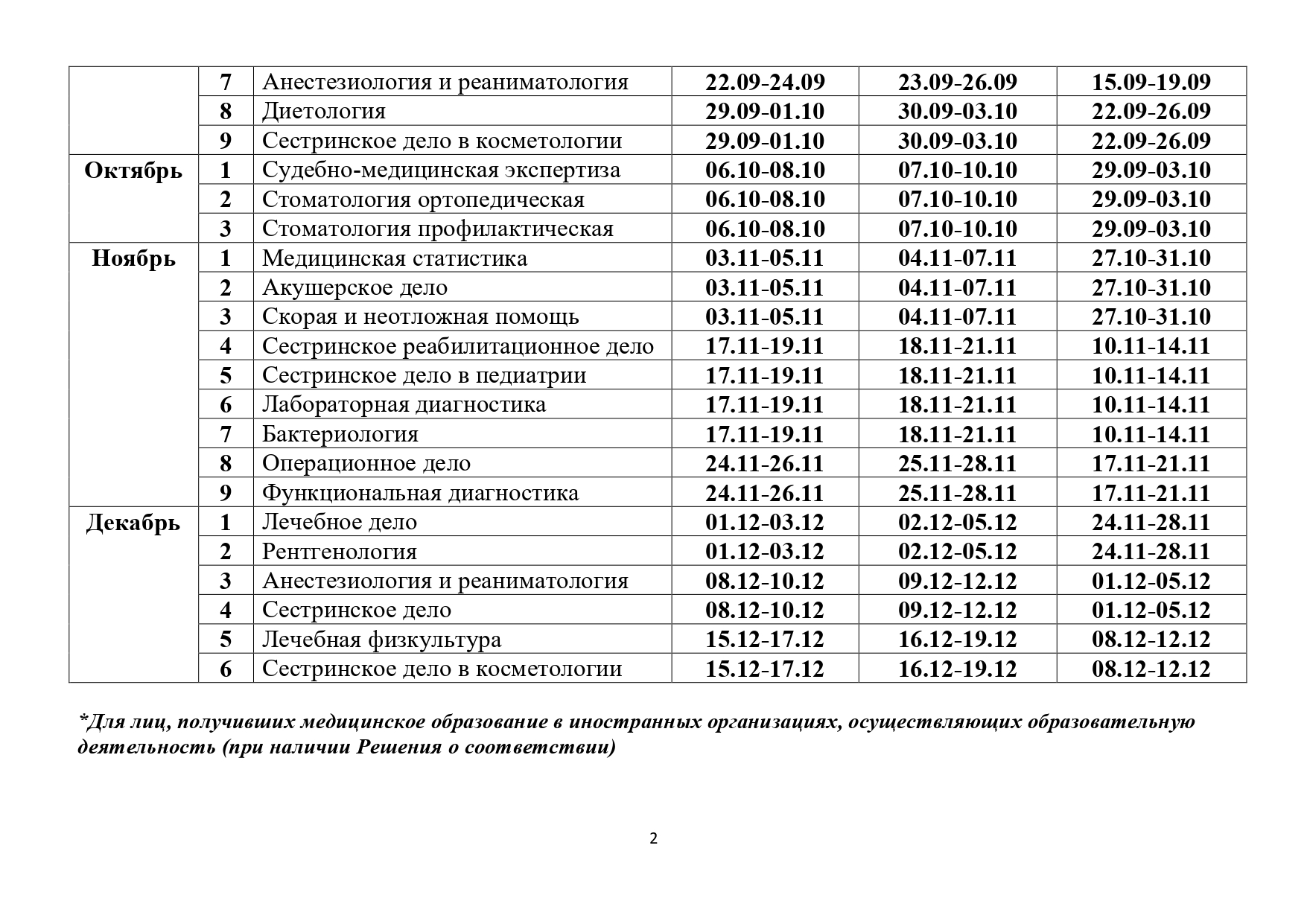 |  |  |  |  |  |  |
|---|---|---|---|---|---|
|  | 7 | Анестезиология и реаниматология | 22.09-24.09 | 23.09-26.09 | 15.09-19.09 |
|  | 8 | Диетология | 29.09-01.10 | 30.09-03.10 | 22.09-26.09 |
|  | 9 | Сестринское дело в косметологии | 29.09-01.10 | 30.09-03.10 | 22.09-26.09 |
| Октябрь | 1 | Судебно-медицинская экспертиза | 06.10-08.10 | 07.10-10.10 | 29.09-03.10 |
|  | 2 | Стоматология ортопедическая | 06.10-08.10 | 07.10-10.10 | 29.09-03.10 |
|  | 3 | Стоматология профилактическая | 06.10-08.10 | 07.10-10.10 | 29.09-03.10 |
| Ноябрь | 1 | Медицинская статистика | 03.11-05.11 | 04.11-07.11 | 27.10-31.10 |
|  | 2 | Акушерское дело | 03.11-05.11 | 04.11-07.11 | 27.10-31.10 |
|  | 3 | Скорая и неотложная помощь | 03.11-05.11 | 04.11-07.11 | 27.10-31.10 |
|  | 4 | Сестринское реабилитационное дело | 17.11-19.11 | 18.11-21.11 | 10.11-14.11 |
|  | 5 | Сестринское дело в педиатрии | 17.11-19.11 | 18.11-21.11 | 10.11-14.11 |
|  | 6 | Лабораторная диагностика | 17.11-19.11 | 18.11-21.11 | 10.11-14.11 |
|  | 7 | Бактериология | 17.11-19.11 | 18.11-21.11 | 10.11-14.11 |
|  | 8 | Операционное дело | 24.11-26.11 | 25.11-28.11 | 17.11-21.11 |
|  | 9 | Функциональная диагностика | 24.11-26.11 | 25.11-28.11 | 17.11-21.11 |
| Декабрь | 1 | Лечебное дело | 01.12-03.12 | 02.12-05.12 | 24.11-28.11 |
|  | 2 | Рентгенология | 01.12-03.12 | 02.12-05.12 | 24.11-28.11 |
|  | 3 | Анестезиология и реаниматология | 08.12-10.12 | 09.12-12.12 | 01.12-05.12 |
|  | 4 | Сестринское дело | 08.12-10.12 | 09.12-12.12 | 01.12-05.12 |
|  | 5 | Лечебная физкультура | 15.12-17.12 | 16.12-19.12 | 08.12-12.12 |
|  | 6 | Сестринское дело в косметологии | 15.12-17.12 | 16.12-19.12 | 08.12-12.12 |

*Для лиц, получивших медицинское образование в иностранных организациях, осуществляющих образовательную деятельность (при наличии Решения о соответствии)

2